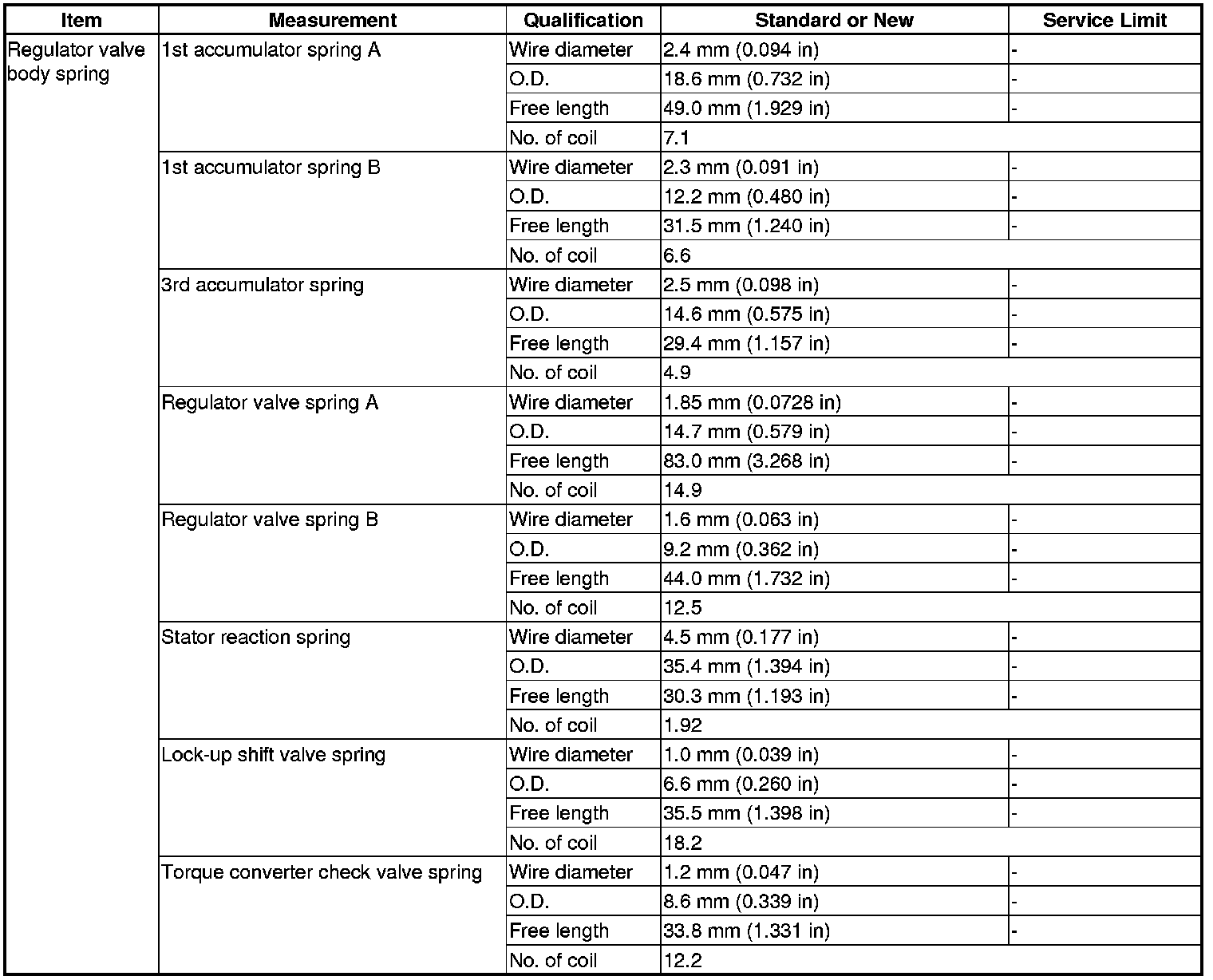 | Item | Measurement | Qualification | Standard or New | Service Limit |
|---|---|---|---|---|
| Regulator valve body spring | 1st accumulator spring A | Wire diameter | 2.4 mm (0.094 in) | - |
| | | O.D. | 18.6 mm (0.732 in) | - |
| | | Free length | 49.0 mm (1.929 in) | - |
| | | No. of coil | 7.1 | |
| | 1st accumulator spring B | Wire diameter | 2.3 mm (0.091 in) | - |
| | | O.D. | 12.2 mm (0.480 in) | - |
| | | Free length | 31.5 mm (1.240 in) | - |
| | | No. of coil | 6.6 | |
| | 3rd accumulator spring | Wire diameter | 2.5 mm (0.098 in) | - |
| | | O.D. | 14.6 mm (0.575 in) | - |
| | | Free length | 29.4 mm (1.157 in) | - |
| | | No. of coil | 4.9 | |
| | Regulator valve spring A | Wire diameter | 1.85 mm (0.0728 in) | - |
| | | O.D. | 14.7 mm (0.579 in) | - |
| | | Free length | 83.0 mm (3.268 in) | - |
| | | No. of coil | 14.9 | |
| | Regulator valve spring B | Wire diameter | 1.6 mm (0.063 in) | - |
| | | O.D. | 9.2 mm (0.362 in) | - |
| | | Free length | 44.0 mm (1.732 in) | - |
| | | No. of coil | 12.5 | |
| | Stator reaction spring | Wire diameter | 4.5 mm (0.177 in) | - |
| | | O.D. | 35.4 mm (1.394 in) | - |
| | | Free length | 30.3 mm (1.193 in) | - |
| | | No. of coil | 1.92 | |
| | Lock-up shift valve spring | Wire diameter | 1.0 mm (0.039 in) | - |
| | | O.D. | 6.6 mm (0.260 in) | - |
| | | Free length | 35.5 mm (1.398 in) | - |
| | | No. of coil | 18.2 | |
| | Torque converter check valve spring | Wire diameter | 1.2 mm (0.047 in) | - |
| | | O.D. | 8.6 mm (0.339 in) | - |
| | | Free length | 33.8 mm (1.331 in) | - |
| | | No. of coil | 12.2 | |